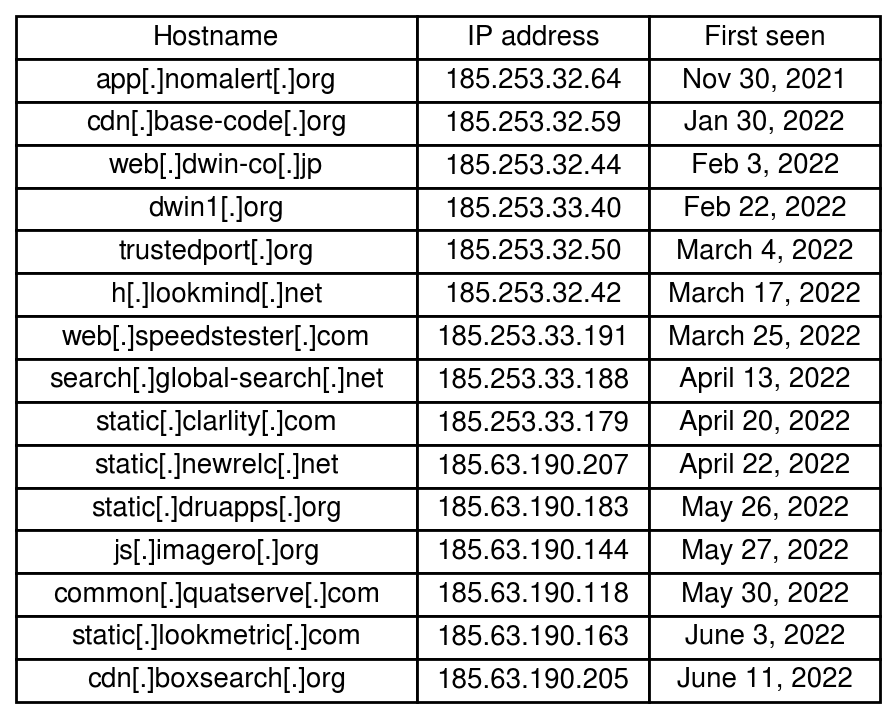 | Hostname | IP address | First seen |
|---|---|---|
| app[.]nomalert[.]org | 185.253.32.64 | Nov 30, 2021 |
| cdn[.]base-code[.]org | 185.253.32.59 | Jan 30, 2022 |
| web[.]dwin-co[.]jp | 185.253.32.44 | Feb 3, 2022 |
| dwin1[.]org | 185.253.33.40 | Feb 22, 2022 |
| trustedport[.]org | 185.253.32.50 | March 4, 2022 |
| h[.]lookmind[.]net | 185.253.32.42 | March 17, 2022 |
| web[.]speedstester[.]com | 185.253.33.191 | March 25, 2022 |
| search[.]global-search[.]net | 185.253.33.188 | April 13, 2022 |
| static[.]clarlity[.]com | 185.253.33.179 | April 20, 2022 |
| static[.]newrelc[.]net | 185.63.190.207 | April 22, 2022 |
| static[.]druapps[.]org | 185.63.190.183 | May 26, 2022 |
| js[.]imagero[.]org | 185.63.190.144 | May 27, 2022 |
| common[.]quatserve[.]com | 185.63.190.118 | May 30, 2022 |
| static[.]lookmetric[.]com | 185.63.190.163 | June 3, 2022 |
| cdn[.]boxsearch[.]org | 185.63.190.205 | June 11, 2022 |